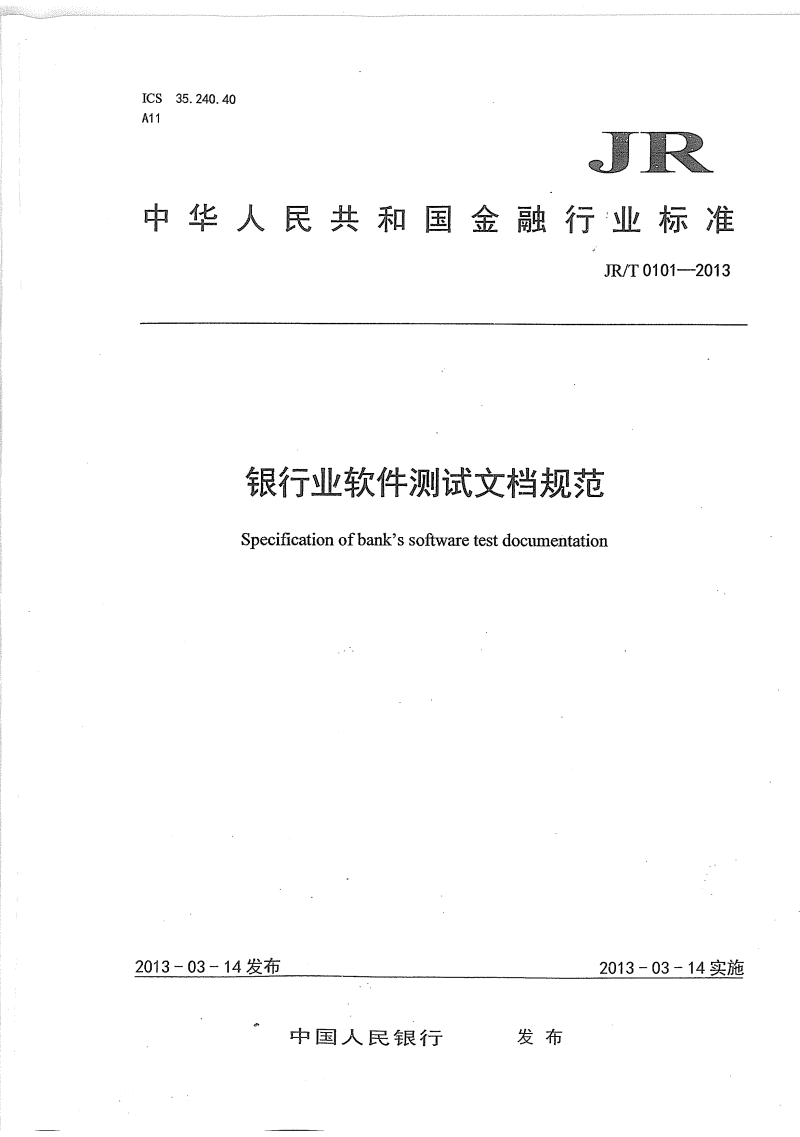 ICS 35.240.40
A11

JR

中华人民共和国金融行业标准

JR/T 0101—2013

银行业软件测试文档规范

Specification of bank's software test documentation

2013-03-14发布

2013-03-14实施

中国人民银行 发布